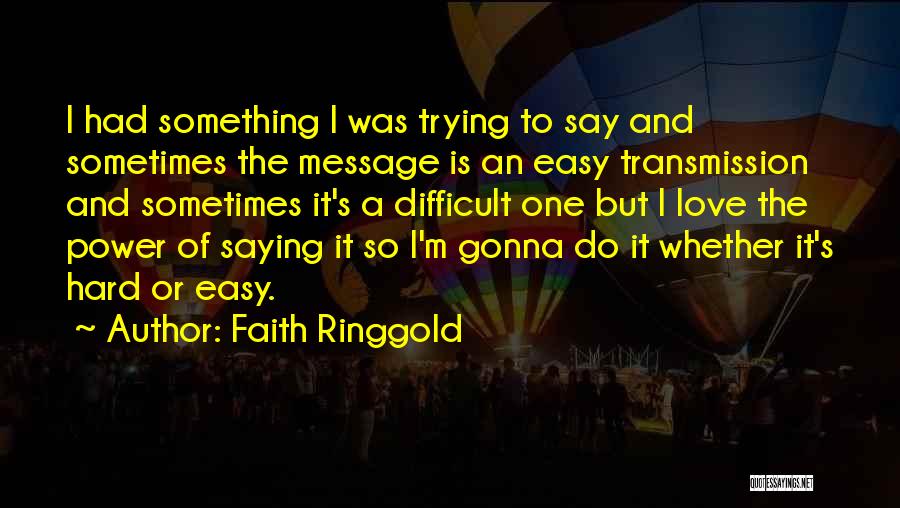 I had something I was trying to say and sometimes the message is an easy transmission and sometimes it's a difficult one but I love the power of saying it so I'm gonna do it whether it's hard or easy.

~ Author: Faith Ringgold

QUOTESSAYINGS.NET